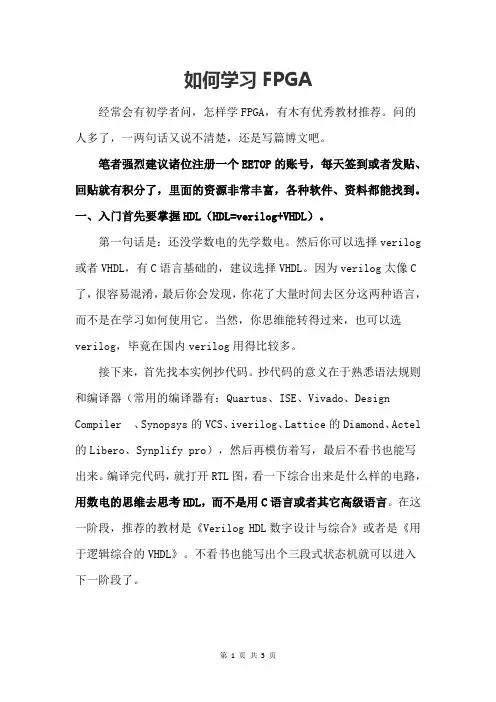 如何学习 FPGA

经常会有初学者问，怎样学 FPGA，有木有优秀教材推荐。问的人多了，一两句话又说不清楚，还是写篇博文吧。

笔者强烈建议诸位注册一个 EETOP 的账号，每天签到或者发贴、回贴就有积分了，里面的资源非常丰富，各种软件、资料都能找到。

一、入门首先要掌握 HDL（HDL=verilog+VHDL）。

第一句话是：还没学数电的先学数电。然后你可以选择 verilog 或者 VHDL，有 C 语言基础的，建议选择 VHDL。因为 verilog 太像 C 了，很容易混淆，最后你会发现，你花了大量时间去区分这两种语言，而不是在学习如何使用它。当然，你思维能转得过来，也可以选 verilog，毕竟在国内 verilog 用得比较多。

接下来，首先找本实例抄代码。抄代码的意义在于熟悉语法规则和编译器（常用的编译器有：Quartus、ISE、Vivado、Design Compiler 、Synopsys 的 VCS、iverilog、Lattice 的 Diamond、Actel 的 Libero、Synplify pro），然后再模仿着写，最后不看书也能写出来。编译完代码，就打开 RTL 图，看一下综合出来是什么样的电路，用数电的思维去思考 HDL，而不是用 C 语言或者其它高级语言。在这一阶段，推荐的教材是《Verilog HDL 数字设计与综合》或者是《用于逻辑综合的 VHDL》。不看书也能写出个三段式状态机就可以进入下一阶段了。

第 1 页 共 5 页